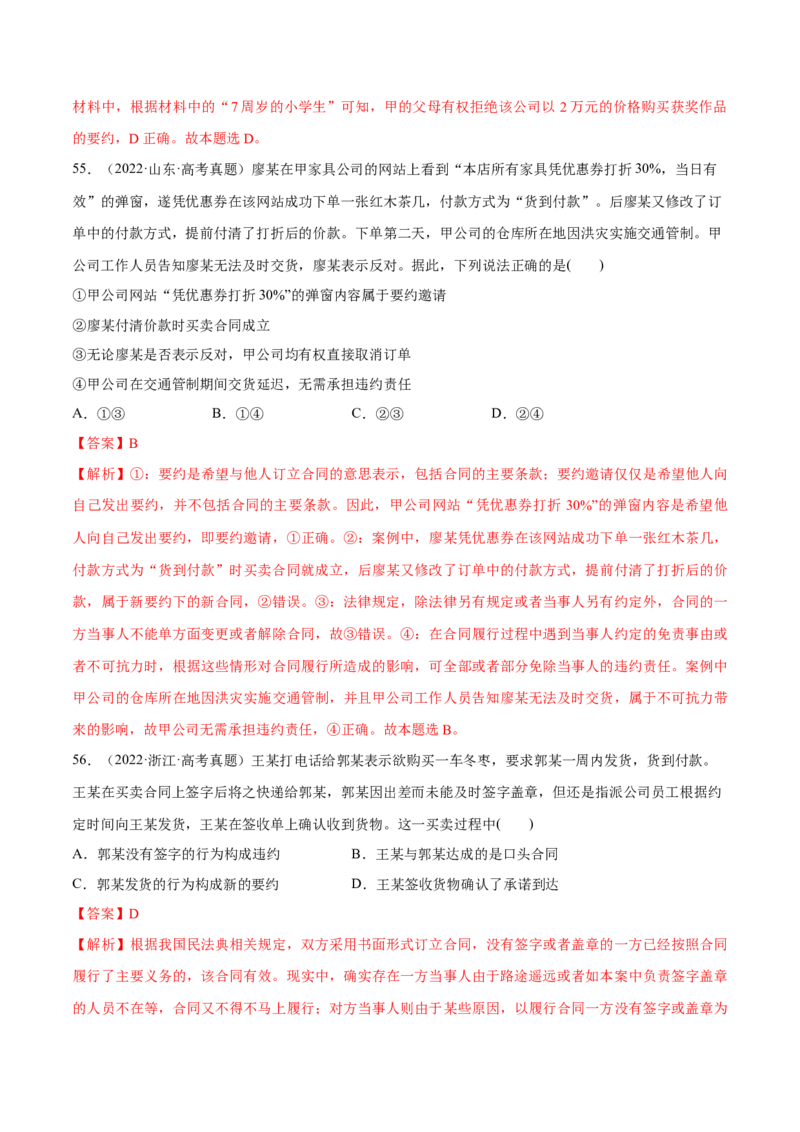 材料中，根据材料中的“7周岁的小学生”可知，甲的父母有权拒绝该公司以2万元的价格购买获奖作品的要约，D正确。故本题选D。

55.（2022·山东·高考真题）廖某在甲家具公司的网站上看到“本店所有家具凭优惠券打折30%，当日有效”的弹窗，遂凭优惠券在该网站成功下单一张红木茶几，付款方式为“货到付款”。后廖某又修改了订单中的付款方式，提前付清了打折后的价款。下单第二天，甲公司的仓库所在地因洪灾实施交通管制。甲公司工作人员告知廖某无法及时交货，廖某表示反对。据此，下列说法正确的是(　　)

①甲公司网站“凭优惠券打折30%”的弹窗内容属于要约邀请

②廖某付清价款时买卖合同成立

③无论廖某是否表示反对，甲公司均有权直接取消订单

④甲公司在交通管制期间交货延迟，无需承担违约责任

A.①③　　B.①④　　C.②③　　D.②④

【答案】B

【解析】①：要约是希望与他人订立合同的意思表示，包括合同的主要条款；要约邀请仅仅是希望他人向自己发出要约，并不包括合同的主要条款。因此，甲公司网站“凭优惠券打折30%”的弹窗内容是希望他人向自己发出要约，即要约邀请，①正确。②：案例中，廖某凭优惠券在该网站成功下单一张红木茶几，付款方式为“货到付款”时买卖合同就成立，后廖某又修改了订单中的付款方式，提前付清了打折后的价款，属于新要约下的新合同，②错误。③：法律规定，除法律另有规定或者当事人另有约定外，合同的一方当事人不能单方面变更或者解除合同，故③错误。④：在合同履行过程中遇到当事人约定的免责事由或者不可抗力时，根据这些情形对合同履行所造成的影响，可全部或者部分免除当事人的违约责任。案例中甲公司的仓库所在地因洪灾实施交通管制，并且甲公司工作人员告知廖某无法及时交货，属于不可抗力带来的影响，故甲公司无需承担违约责任，④正确。故本题选B。

56.（2022·浙江·高考真题）王某打电话给郭某表示欲购买一车冬枣，要求郭某一周内发货，货到付款。王某在买卖合同上签字后将之快递给郭某，郭某因出差而未能及时签字盖章，但还是指派公司员工根据约定时间向王某发货，王某在签收单上确认收到货物。这一买卖过程中(　　)

A.郭某没有签字的行为构成违约　　B.王某与郭某达成的是口头合同

C.郭某发货的行为构成新的要约　　D.王某签收货物确认了承诺到达

【答案】D

【解析】根据我国民法典相关规定，双方采用书面形式订立合同，没有签字或者盖章的一方已经按照合同履行了主要义务的，该合同有效。现实中，确实存在一方当事人由于路途遥远或者如本案中负责签字盖章的人员不在等，合同又不得不马上履行；对方当事人则由于某些原因，以履行合同一方没有签字或盖章为